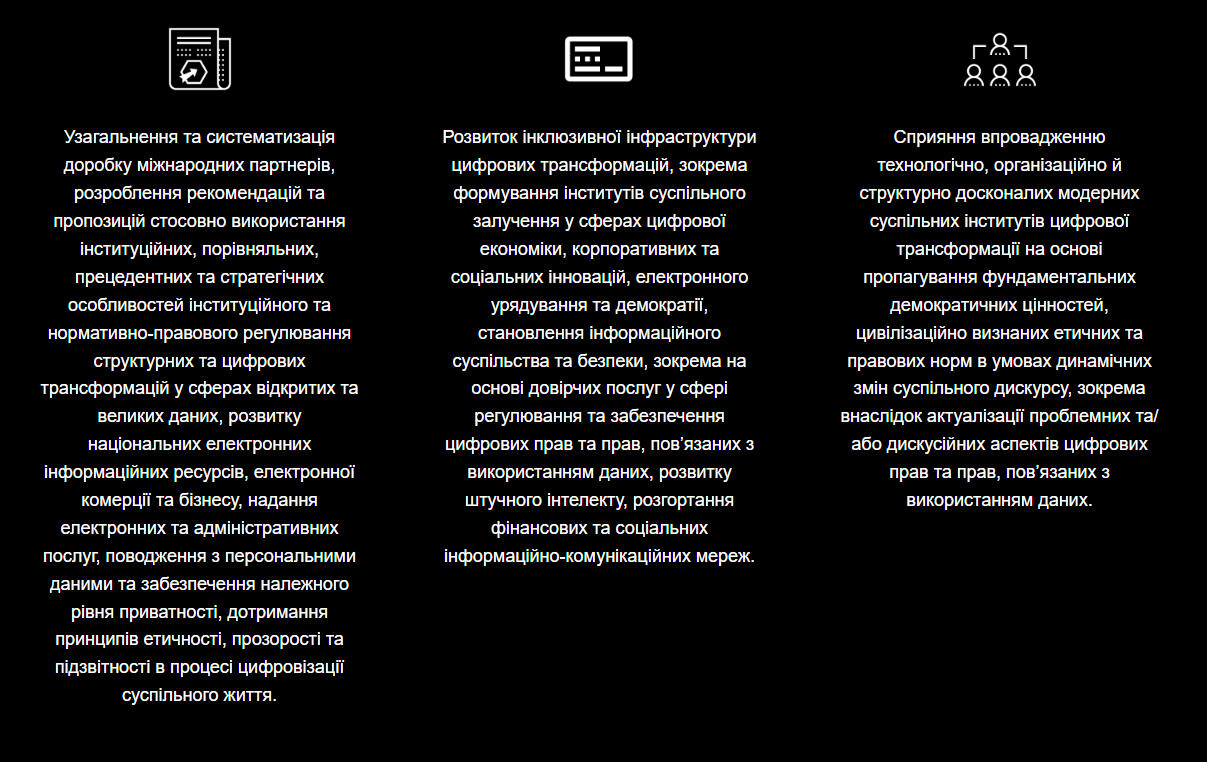 Узагальнення та систематизація доробку міжнародних партнерів, розроблення рекомендацій та пропозицій стосовно використання інституційних, порівняльних, прецедентних та стратегічних особливостей інституційного та нормативно-правового регулювання структурних та цифрових трансформацій у сферах відкритих та великих даних, розвитку національних електронних інформаційних ресурсів, електронної комерції та бізнесу, надання електронних та адміністративних послуг, поводження з персональними даними та забезпечення належного рівня приватності, дотримання принципів етичності, прозорості та підзвітності в процесі цифровізації суспільного життя.

Розвиток інклюзивної інфраструктури цифрових трансформацій, зокрема формування інститутів суспільного залучення у сферах цифрової економіки, корпоративних та соціальних інновацій, електронного урядування та демократії, становлення інформаційного суспільства та безпеки, зокрема на основі довірчих послуг у сфері регулювання та забезпечення цифрових прав та прав, пов'язаних з використанням даних, розвитку штучного інтелекту, розгортання фінансових та соціальних інформаційно-комунікаційних мереж.

Сприяння впровадженню технологічно, організаційно й структурно досконалих модерних суспільних інститутів цифрової трансформації на основі пропагування фундаментальних демократичних цінностей, цивілізаційно визнаних етичних та правових норм в умовах динамічних змін суспільного дискурсу, зокрема внаслідок актуалізації проблемних та/або дискусійних аспектів цифрових прав та прав, пов'язаних з використанням даних.